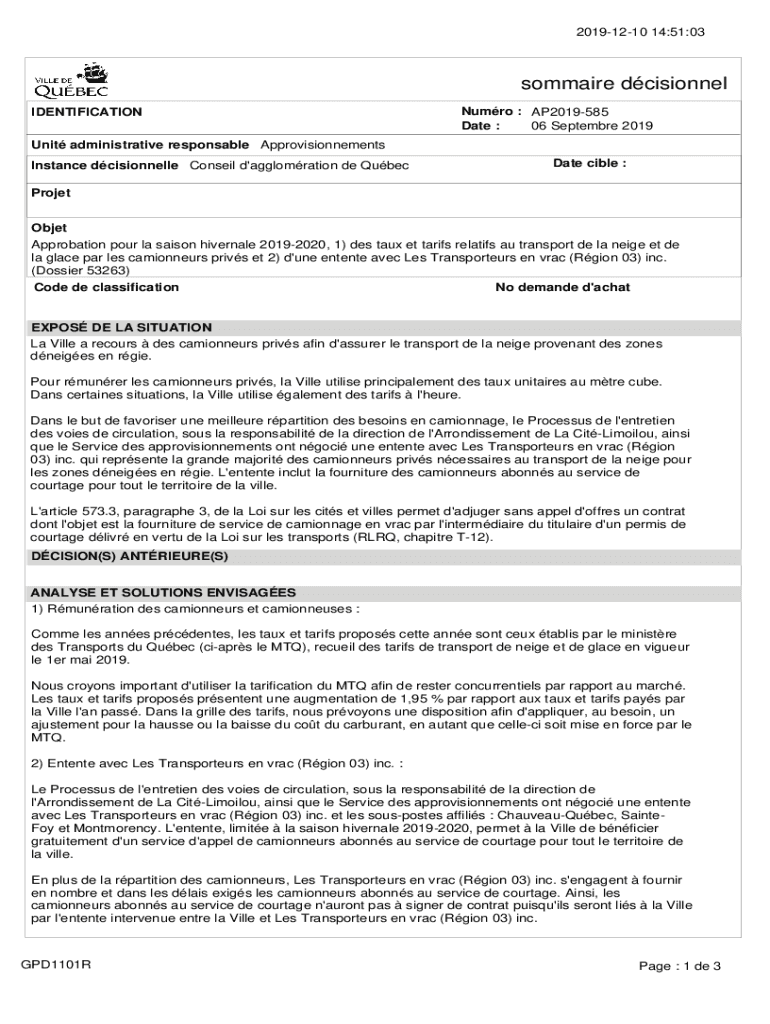 2019-12-10 14:51:03

VILLE DE QUÉBEC

sommaire décisionnel

IDENTIFICATION

Numéro : AP2019-585
Date : 06 Septembre 2019

Unité administrative responsable Approvisionnements

Instance décisionnelle Conseil d'agglomération de Québec

Date cible :

Projet

Objet
Approbation pour la saison hivernale 2019-2020, 1) des taux et tarifs relatifs au transport de la neige et de la glace par les camionneurs privés et 2) d'une entente avec Les Transporteurs en vrac (Région 03) inc. (Dossier 53263)

Code de classification

No demande d'achat

EXPOSÉ DE LA SITUATION
La Ville a recours à des camionneurs privés afin d'assurer le transport de la neige provenant des zones déneigées en régie.

Pour rémunérer les camionneurs privés, la Ville utilise principalement des taux unitaires au mètre cube. Dans certaines situations, la Ville utilise également des tarifs à l'heure.

Dans le but de favoriser une meilleure répartition des besoins en camionnage, le Processus de l'entretien des voies de circulation, sous la responsabilité de la direction de l'Arrondissement de La Cité-Limoilou, ainsi que le Service des approvisionnements ont négocié une entente avec Les Transporteurs en vrac (Région 03) inc. qui représente la grande majorité des camionneurs privés nécessaires au transport de la neige pour les zones déneigées en régie. L'entente inclut la fourniture des camionneurs abonnés au service de courtage pour tout le territoire de la ville.

L'article 573.3, paragraphe 3, de la Loi sur les cités et villes permet d'adjuger sans appel d'offres un contrat dont l'objet est la fourniture de service de camionnage en vrac par l'intermédiaire du titulaire d'un permis de courtage délivré en vertu de la Loi sur les transports (RLRQ, chapitre T-12).

DÉCISION(S) ANTÉRIEURE(S)

ANALYSE ET SOLUTIONS ENVISAGÉES
1) Rémunération des camionneurs et camionneuses :

Comme les années précédentes, les taux et tarifs proposés cette année sont ceux établis par le ministère des Transports du Québec (ci-après le MTQ), recueil des tarifs de transport de neige et de glace en vigueur le 1er mai 2019.

Nous croyons important d'utiliser la tarification du MTQ afin de rester concurrentiels par rapport au marché. Les taux et tarifs proposés présentent une augmentation de 1,95 % par rapport aux taux et tarifs payés par la Ville l'an passé. Dans la grille des tarifs, nous prévoyons une disposition afin d'appliquer, au besoin, un ajustement pour la hausse ou la baisse du coût du carburant, en autant que celle-ci soit mise en force par le MTQ.

2) Entente avec Les Transporteurs en vrac (Région 03) inc. :

Le Processus de l'entretien des voies de circulation, sous la responsabilité de la direction de l'Arrondissement de La Cité-Limoilou, ainsi que le Service des approvisionnements ont négocié une entente avec Les Transporteurs en vrac (Région 03) inc. et les sous-postes affiliés : Chauveau-Québec, Sainte-Foy et Montmorency. L'entente, limitée à la saison hivernale 2019-2020, permet à la Ville de bénéficier gratuitement d'un service d'appel de camionneurs abonnés au service de courtage pour tout le territoire de la ville.

En plus de la répartition des camionneurs, Les Transporteurs en vrac (Région 03) inc. s'engagent à fournir en nombre et dans les délais exigés les camionneurs abonnés au service de courtage. Ainsi, les camionneurs abonnés au service de courtage n'auront pas à signer de contrat puisqu'ils seront liés à la Ville par l'entente intervenue entre la Ville et Les Transporteurs en vrac (Région 03) inc.

GPD1101R

Page : 1 de 3